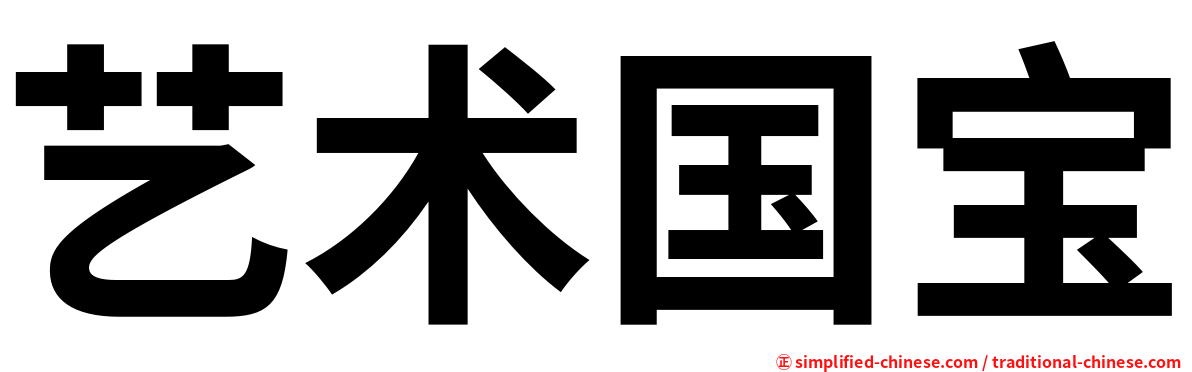 艺术国宝

㊣ simplified-chinese.com / traditional-chinese.com